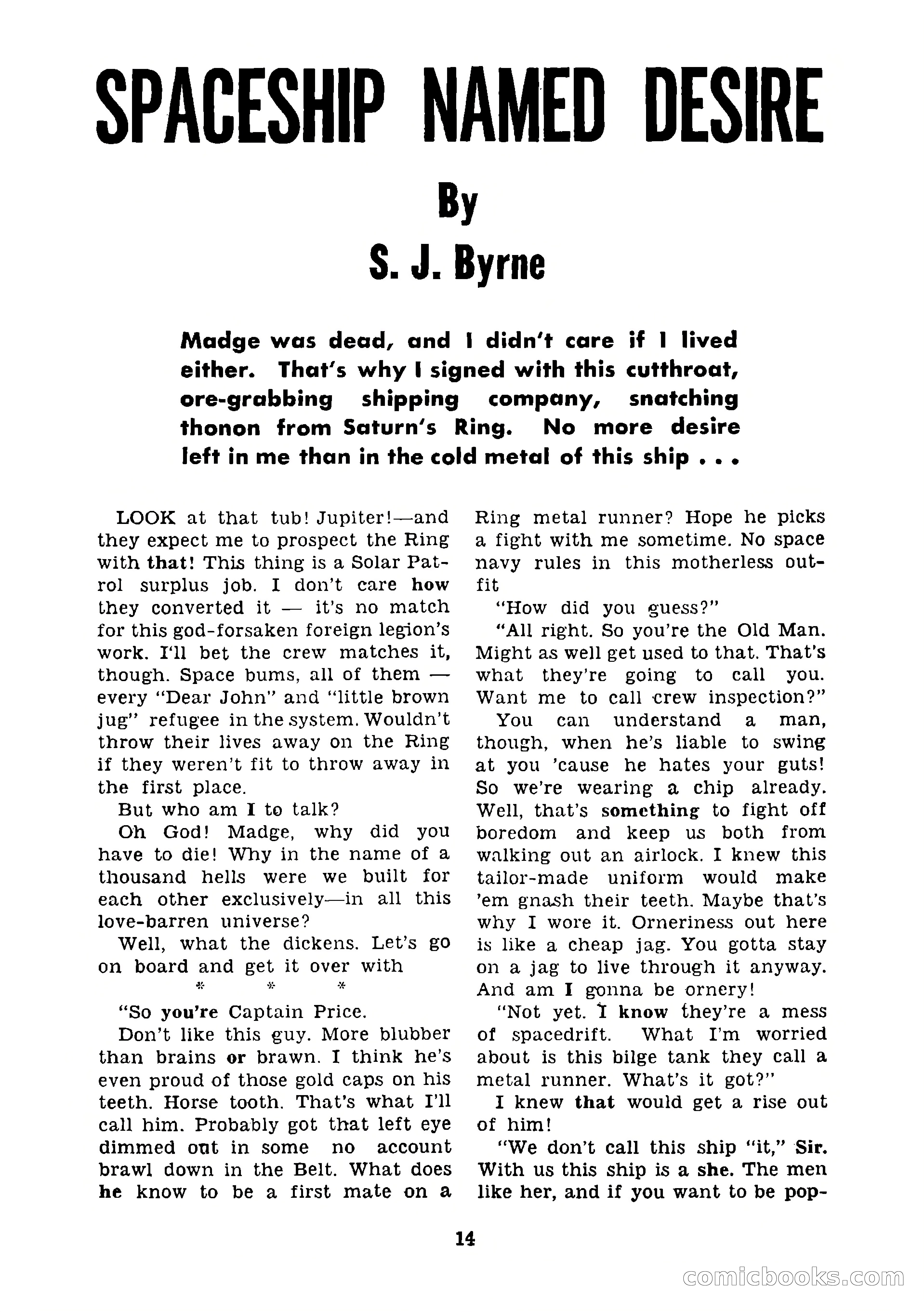 SPACESHIP NAMED DESIRE

By

S. J. Byrne

Madge was dead, and I didn't care if I lived either. That's why I signed with this cutthroat, ore-grabbing shipping company, snatching thonon from Saturn's Ring. No more desire left in me than in the cold metal of this ship . . .

LOOK at that tub! Jupiter!—and they expect me to prospect the Ring with that! This thing is a Solar Patrol surplus job. I don't care how they converted it — it's no match for this god-forsaken foreign legion's work. I'll bet the crew matches it, though. Space bums, all of them — every "Dear John" and "little brown jug" refugee in the system. Wouldn't throw their lives away on the Ring if they weren't fit to throw away in the first place.

But who am I to talk?

Oh God! Madge, why did you have to die! Why in the name of a thousand hells were we built for each other exclusively—in all this love-barren universe?

Well, what the dickens. Let's go on board and get it over with

* * *

"So you're Captain Price.

Don't like this guy. More blubber than brains or brawn. I think he's even proud of those gold caps on his teeth. Horse tooth. That's what I'll call him. Probably got that left eye dimmed out in some no account brawl down in the Belt. What does he know to be a first mate on a Ring metal runner? Hope he picks a fight with me sometime. No space navy rules in this motherless outfit

"How did you guess?"

"All right. So you're the Old Man. Might as well get used to that. That's what they're going to call you. Want me to call crew inspection?"

You can understand a man, though, when he's liable to swing at you 'cause he hates your guts! So we're wearing a chip already. Well, that's something to fight off boredom and keep us both from walking out an airlock. I knew this tailor-made uniform would make 'em gnash their teeth. Maybe that's why I wore it. Orneriness out here is like a cheap jag. You gotta stay on a jag to live through it anyway. And am I gonna be ornery!

"Not yet. I know they're a mess of spacedrift. What I'm worried about is this bilge tank they call a metal runner. What's it got?"

I knew that would get a rise out of him!

"We don't call this ship "it," Sir. With us this ship is a she. The men like her, and if you want to be pop-

14

comicbooks.com